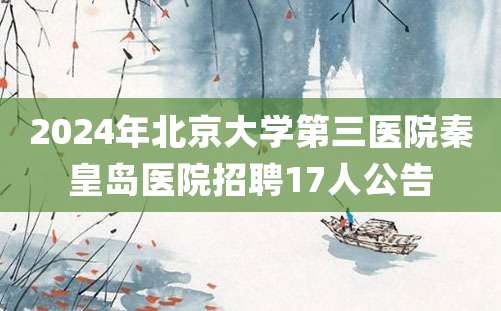 2024年北京大学第三医院秦皇岛医院招聘17人公告